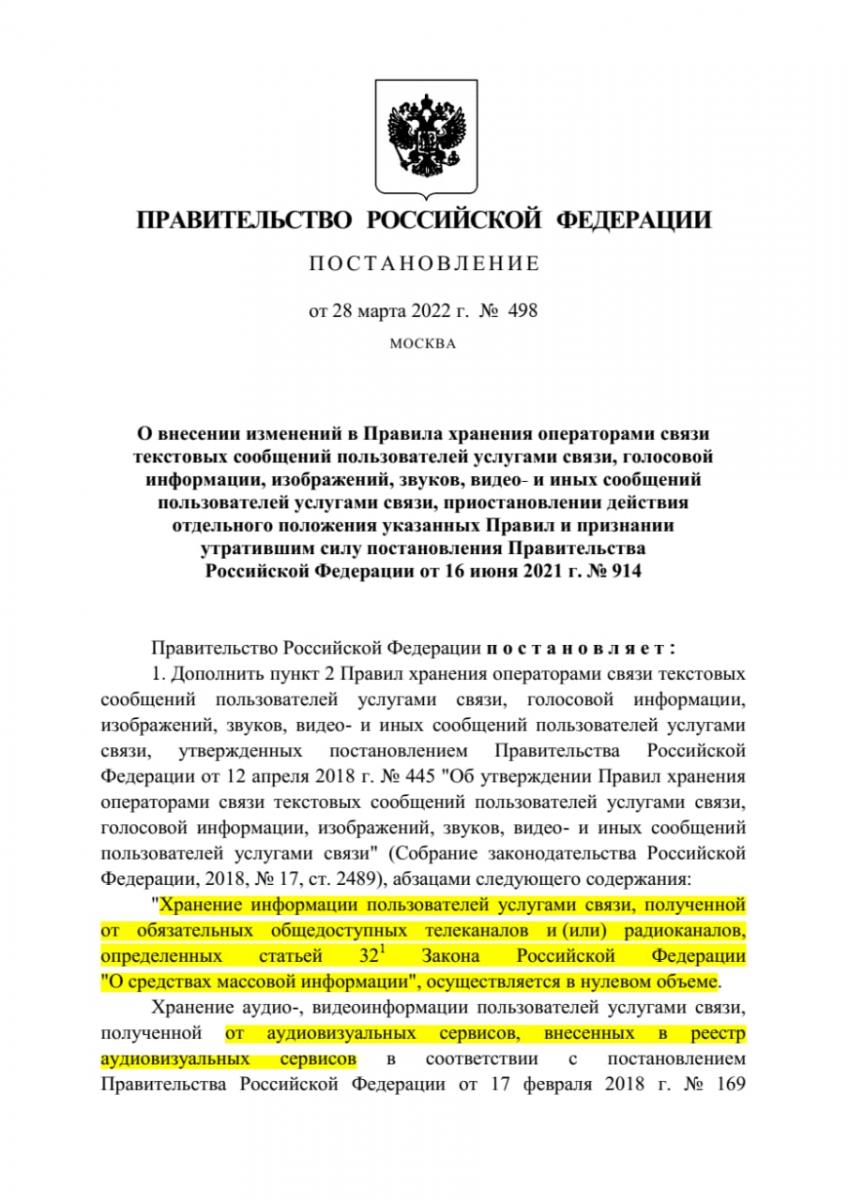 ПРАВИТЕЛЬСТВО РОССИЙСКОЙ ФЕДЕРАЦИИ

ПОСТАНОВЛЕНИЕ

от 28 марта 2022 г. № 498

МОСКВА

О внесении изменений в Правила хранения операторами связи текстовых сообщений пользователей услугами связи, голосовой информации, изображений, звуков, видео- и иных сообщений пользователей услугами связи, приостановлении действия отдельного положения указанных Правил и признании утратившим силу постановления Правительства Российской Федерации от 16 июня 2021 г. № 914

Правительство Российской Федерации постановляет:

1. Дополнить пункт 2 Правил хранения операторами связи текстовых сообщений пользователей услугами связи, голосовой информации, изображений, звуков, видео- и иных сообщений пользователей услугами связи, утвержденных постановлением Правительства Российской Федерации от 12 апреля 2018 г. № 445 "Об утверждении Правил хранения операторами связи текстовых сообщений пользователей услугами связи, голосовой информации, изображений, звуков, видео- и иных сообщений пользователей услугами связи" (Собрание законодательства Российской Федерации, 2018, № 17, ст. 2489), абзацами следующего содержания:

"Хранение информации пользователей услугами связи, полученной от обязательных общедоступных телеканалов и (или) радиоканалов, определенных статьей $32^1$ Закона Российской Федерации "О средствах массовой информации", осуществляется в нулевом объеме.

Хранение аудио-, видеоинформации пользователей услугами связи, полученной от аудиовизуальных сервисов, внесенных в реестр аудиовизуальных сервисов в соответствии с постановлением Правительства Российской Федерации от 17 февраля 2018 г. № 169